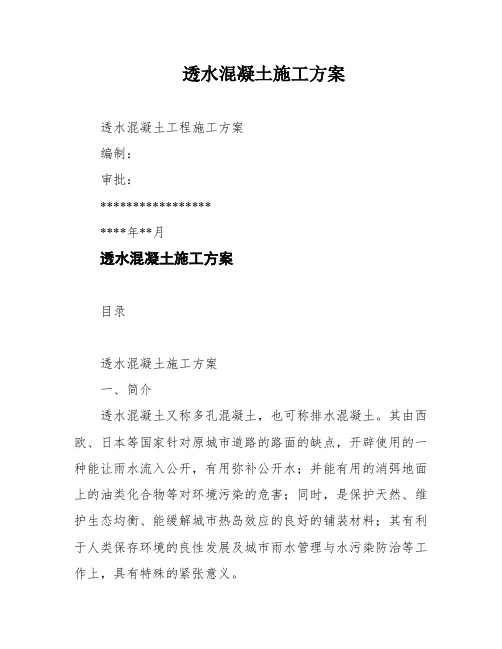 透水混凝土施工方案

透水混凝土工程施工方案

编制：

审批：

*****************

****年**月

透水混凝土施工方案

目录

透水混凝土施工方案

一、简介

透水混凝土又称多孔混凝土，也可称排水混凝土。其由西欧、日本等国家针对原城市道路的路面的缺点，开辟使用的一种能让雨水流入公开，有用弥补公开水；并能有用的消弭地面上的油类化合物等对环境污染的危害；同时，是保护天然、维护生态均衡、能缓解城市热岛效应的良好的铺装材料；其有利于人类保存环境的良性发展及城市雨水管理与水污染防治等工作上，具有特殊的紧张意义。